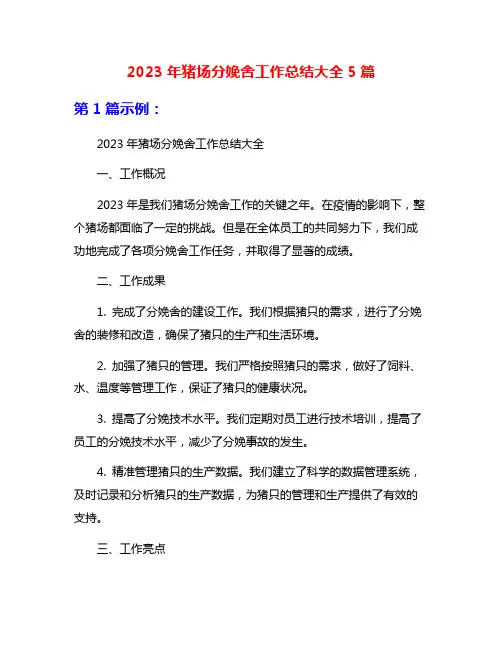 2023 年猪场分娩舍工作总结大全 5 篇

第 1 篇示例：

2023 年猪场分娩舍工作总结大全

一、工作概况

2023 年是我们猪场分娩舍工作的关键之年。在疫情的影响下，整个猪场都面临了一定的挑战。但是在全体员工的共同努力下，我们成功地完成了各项分娩舍工作任务，并取得了显著的成绩。

二、工作成果

1. 完成了分娩舍的建设工作。我们根据猪只的需求，进行了分娩舍的装修和改造，确保了猪只的生产和生活环境。

2. 加强了猪只的管理。我们严格按照猪只的需求，做好了饲料、水、温度等管理工作，保证了猪只的健康状况。

3. 提高了分娩技术水平。我们定期对员工进行技术培训，提高了员工的分娩技术水平，减少了分娩事故的发生。

4. 精准管理猪只的生产数据。我们建立了科学的数据管理系统，及时记录和分析猪只的生产数据，为猪只的管理和生产提供了有效的支持。

三、工作亮点